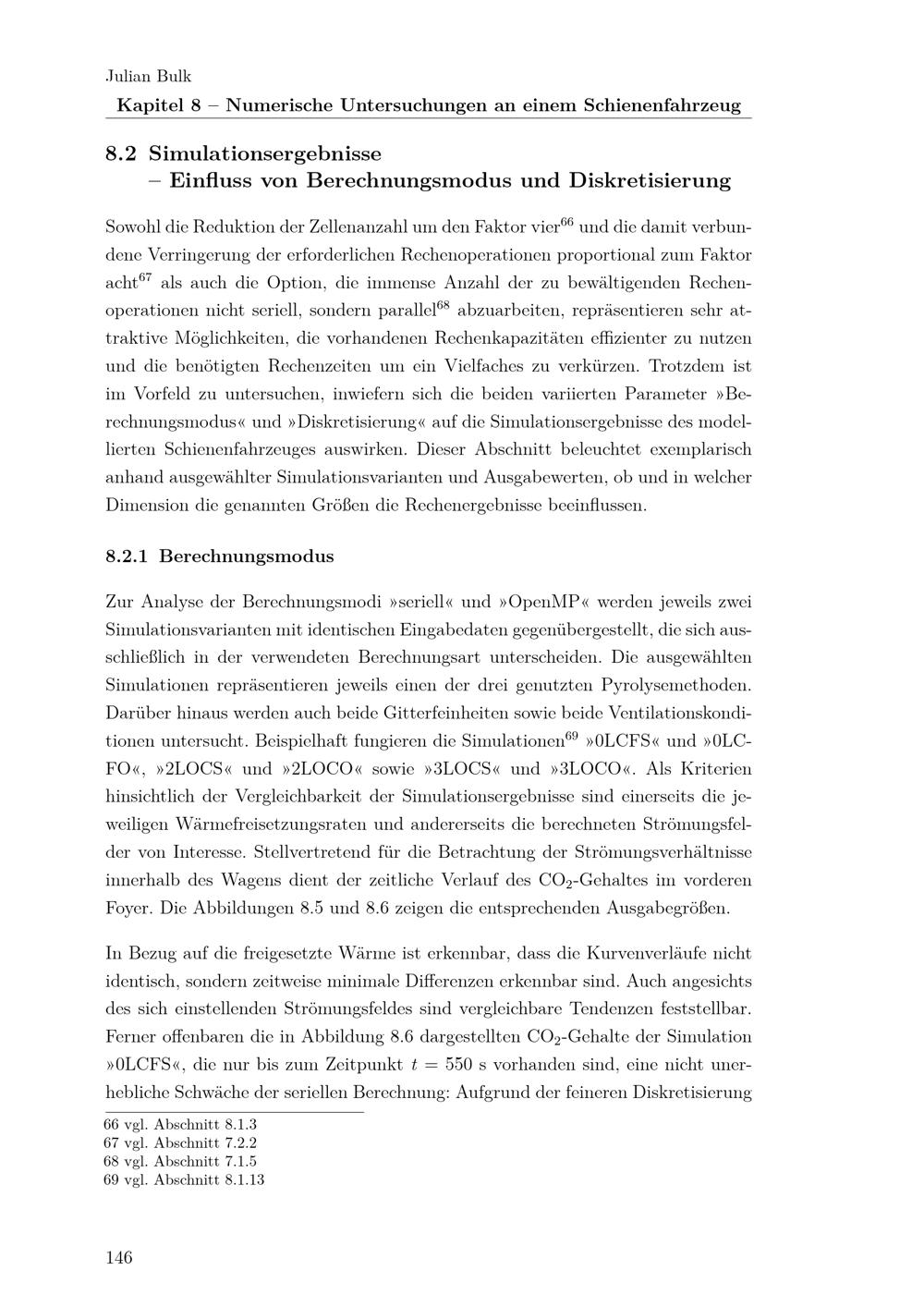 Julian Bulk
Kapitel 8 – Numerische Untersuchungen an einem Schienenfahrzeug

8.2 Simulationsergebnisse – Einfluss von Berechnungsmodus und Diskretisierung

Sowohl die Reduktion der Zellenanzahl um den Faktor vier$^{66}$ und die damit verbundene Verringerung der erforderlichen Rechenoperationen proportional zum Faktor acht$^{67}$ als auch die Option, die immense Anzahl der zu bewältigenden Rechenoperationen nicht seriell, sondern parallel$^{68}$ abzuarbeiten, repräsentieren sehr attraktive Möglichkeiten, die vorhandenen Rechenkapazitäten effizienter zu nutzen und die benötigten Rechenzeiten um ein Vielfaches zu verkürzen. Trotzdem ist im Vorfeld zu untersuchen, inwiefern sich die beiden variierten Parameter »Berechnungsmodus« und »Diskretisierung« auf die Simulationsergebnisse des modellierten Schienenfahrzeuges auswirken. Dieser Abschnitt beleuchtet exemplarisch anhand ausgewählter Simulationsvarianten und Ausgabewerten, ob und in welcher Dimension die genannten Größen die Rechenergebnisse beeinflussen.

8.2.1 Berechnungsmodus

Zur Analyse der Berechnungsmodi »seriell« und »OpenMP« werden jeweils zwei Simulationsvarianten mit identischen Eingabedaten gegenübergestellt, die sich ausschließlich in der verwendeten Berechnungsart unterscheiden. Die ausgewählten Simulationen repräsentieren jeweils einen der drei genutzten Pyrolysemethoden. Darüber hinaus werden auch beide Gitterfeinheiten sowie beide Ventilationskonditionen untersucht. Beispielhaft fungieren die Simulationen$^{69}$ »0LCFS« und »0LCFO«, »2LOCS« und »2LOCO« sowie »3LOCS« und »3LOCO«. Als Kriterien hinsichtlich der Vergleichbarkeit der Simulationsergebnisse sind einerseits die jeweiligen Wärmefreisetzungsraten und andererseits die berechneten Strömungsfelder von Interesse. Stellvertretend für die Betrachtung der Strömungsverhältnisse innerhalb des Wagens dient der zeitliche Verlauf des $CO_2$-Gehaltes im vorderen Foyer. Die Abbildungen 8.5 und 8.6 zeigen die entsprechenden Ausgabegrößen.

In Bezug auf die freigesetzte Wärme ist erkennbar, dass die Kurvenverläufe nicht identisch, sondern zeitweise minimale Differenzen erkennbar sind. Auch angesichts des sich einstellenden Strömungsfeldes sind vergleichbare Tendenzen feststellbar. Ferner offenbaren die in Abbildung 8.6 dargestellten $CO_2$-Gehalte der Simulation »0LCFS«, die nur bis zum Zeitpunkt $t = 550$ s vorhanden sind, eine nicht unerhebliche Schwäche der seriellen Berechnung: Aufgrund der feineren Diskretisierung

66 vgl. Abschnitt 8.1.3
67 vgl. Abschnitt 7.2.2
68 vgl. Abschnitt 7.1.5
69 vgl. Abschnitt 8.1.13

146